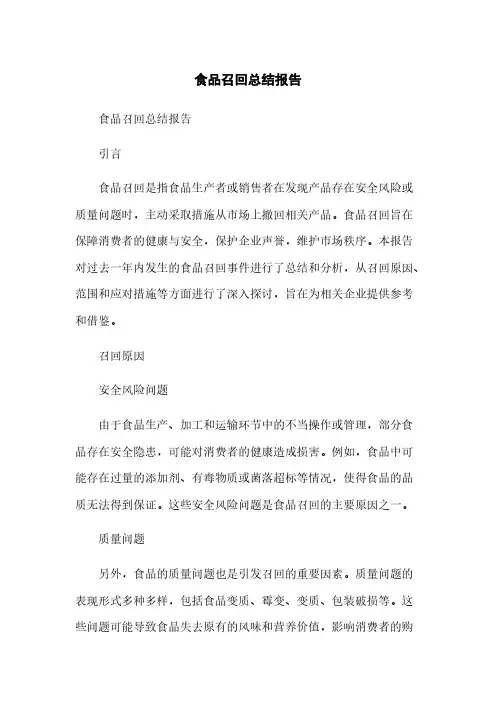 食品召回总结报告

食品召回总结报告

引言

食品召回是指食品生产者或销售者在发现产品存在安全风险或质量问题时，主动采取措施从市场上撤回相关产品。食品召回旨在保障消费者的健康与安全，保护企业声誉，维护市场秩序。本报告对过去一年内发生的食品召回事件进行了总结和分析，从召回原因、范围和应对措施等方面进行了深入探讨，旨在为相关企业提供参考和借鉴。

召回原因

安全风险问题

由于食品生产、加工和运输环节中的不当操作或管理，部分食品存在安全隐患，可能对消费者的健康造成损害。例如，食品中可能存在过量的添加剂、有毒物质或菌落超标等情况，使得食品的品质无法得到保证。这些安全风险问题是食品召回的主要原因之一。

质量问题

另外，食品的质量问题也是引发召回的重要因素。质量问题的表现形式多种多样，包括食品变质、霉变、变质、包装破损等。这些问题可能导致食品失去原有的风味和营养价值，影响消费者的购